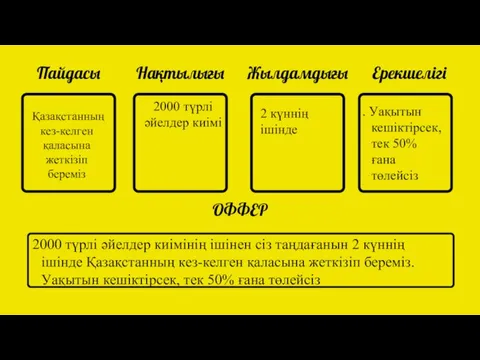 Пайдасы

Қазақстанның кез-келген қаласына жеткізіп береміз

Нақтылығы

2000 түрлі әйелдер киімі

Жылдамдығы

2 күннің ішінде

Ерекшелігі

. Уақытын кешіктірсек, тек 50% ғана төлейсіз

ОФФЕР

2000 түрлі әйелдер киімінің ішінен сіз таңдағанын 2 күннің ішінде Қазақстанның кез-келген қаласына жеткізіп береміз. Уақытын кешіктірсек, тек 50% ғана төлейсіз